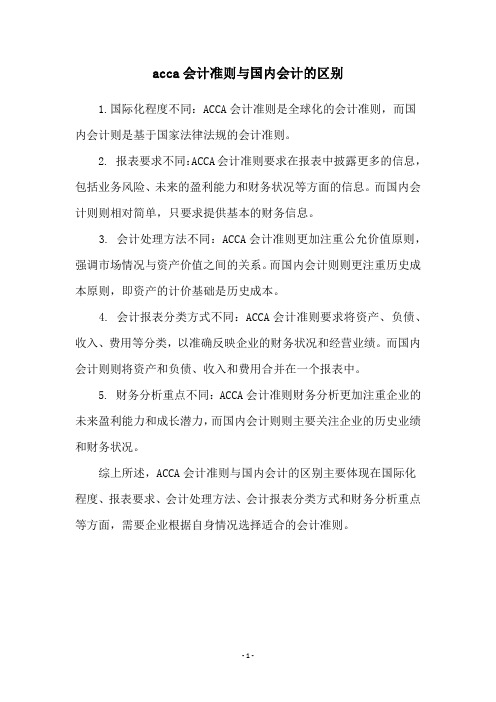 acca会计准则与国内会计的区别

1.国际化程度不同：ACCA会计准则是全球化的会计准则，而国内会计则是基于国家法律法规的会计准则。

2. 报表要求不同:ACCA会计准则要求在报表中披露更多的信息，包括业务风险、未来的盈利能力和财务状况等方面的信息。而国内会计则则相对简单，只要求提供基本的财务信息。

3. 会计处理方法不同：ACCA会计准则更加注重公允价值原则，强调市场情况与资产价值之间的关系。而国内会计则则更注重历史成本原则，即资产的计价基础是历史成本。

4. 会计报表分类方式不同：ACCA会计准则要求将资产、负债、收入、费用等分类，以准确反映企业的财务状况和经营业绩。而国内会计则则将资产和负债、收入和费用合并在一个报表中。

5. 财务分析重点不同：ACCA会计准则财务分析更加注重企业的未来盈利能力和成长潜力，而国内会计则则主要关注企业的历史业绩和财务状况。

综上所述，ACCA会计准则与国内会计的区别主要体现在国际化程度、报表要求、会计处理方法、会计报表分类方式和财务分析重点等方面，需要企业根据自身情况选择适合的会计准则。

- 1 -